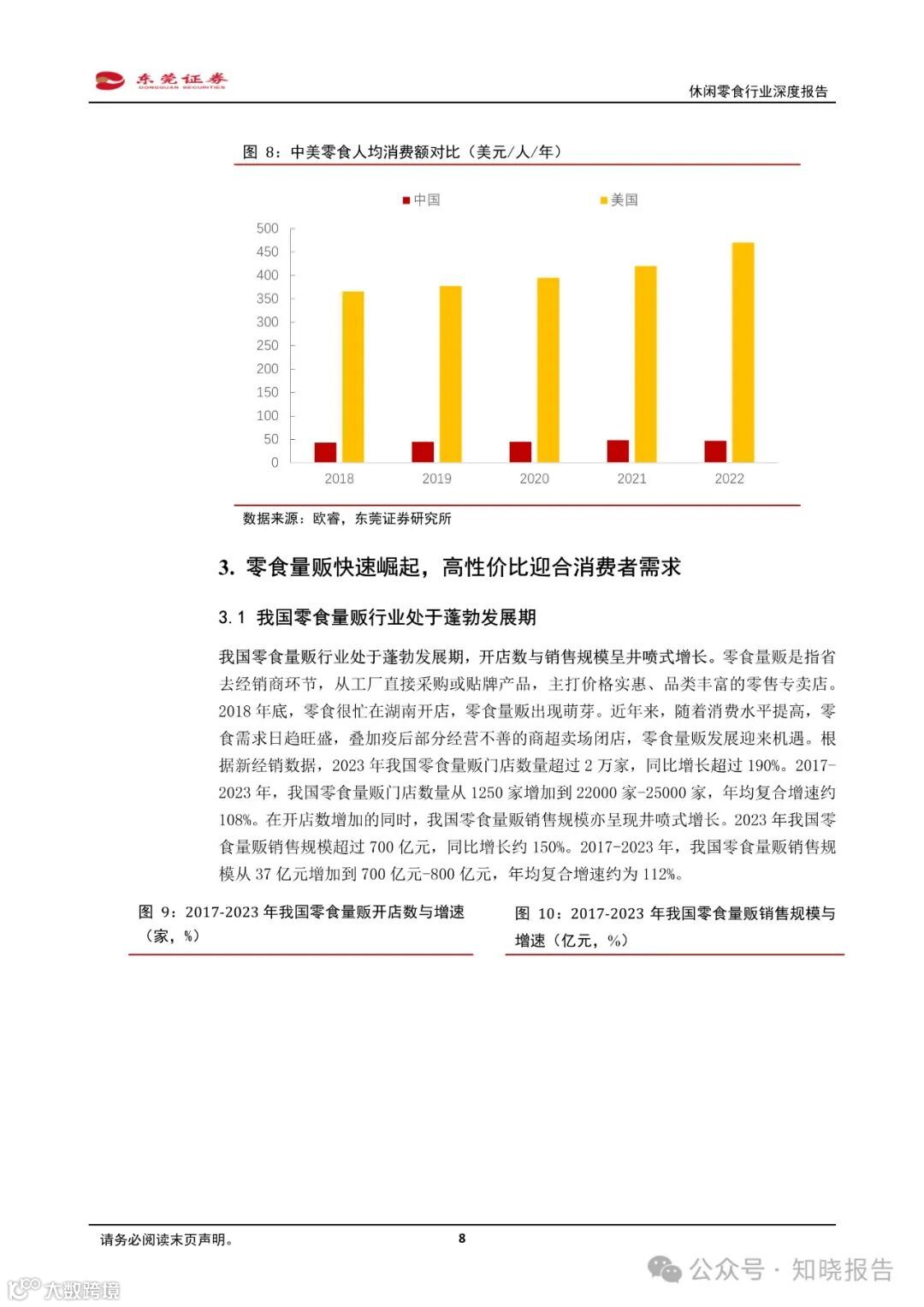 东莞证券
DONGGUAN SECURITIES

休闲零食行业深度报告

图 8：中美零食人均消费额对比（美元/人/年）

中国　美国

500
450
400
350
300
250
200
150
100
50
0

2018　2019　2020　2021　2022

数据来源：欧睿，东莞证券研究所

3. 零食量贩快速崛起，高性价比迎合消费者需求

3.1 我国零食量贩行业处于蓬勃发展期

我国零食量贩行业处于蓬勃发展期，开店数与销售规模呈井喷式增长。零食量贩是指省去经销商环节，从工厂直接采购或贴牌产品，主打价格实惠、品类丰富的零售专卖店。2018 年底，零食很忙在湖南开店，零食量贩出现萌芽。近年来，随着消费水平提高，零食需求日趋旺盛，叠加疫后部分经营不善的商超卖场闭店，零食量贩发展迎来机遇。根据新经销数据，2023 年我国零食量贩门店数量超过 2 万家，同比增长超过 190%。2017-2023 年，我国零食量贩门店数量从 1250 家增加到 22000 家-25000 家，年均复合增速约 108%。在开店数增加的同时，我国零食量贩销售规模亦呈现井喷式增长。2023 年我国零食量贩销售规模超过 700 亿元，同比增长约 150%。2017-2023 年，我国零食量贩销售规模从 37 亿元增加到 700 亿元-800 亿元，年均复合增速约为 112%。

图 9：2017-2023 年我国零食量贩开店数与增速（家，%）

图 10：2017-2023 年我国零食量贩销售规模与增速（亿元，%）

请务必阅读末页声明。

8

公众号 · 知晓报告

大数跨境